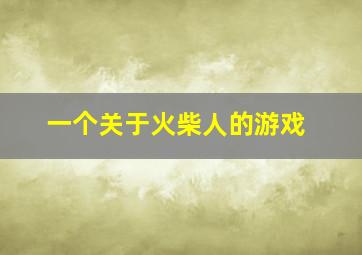 一个关于火柴人的游戏